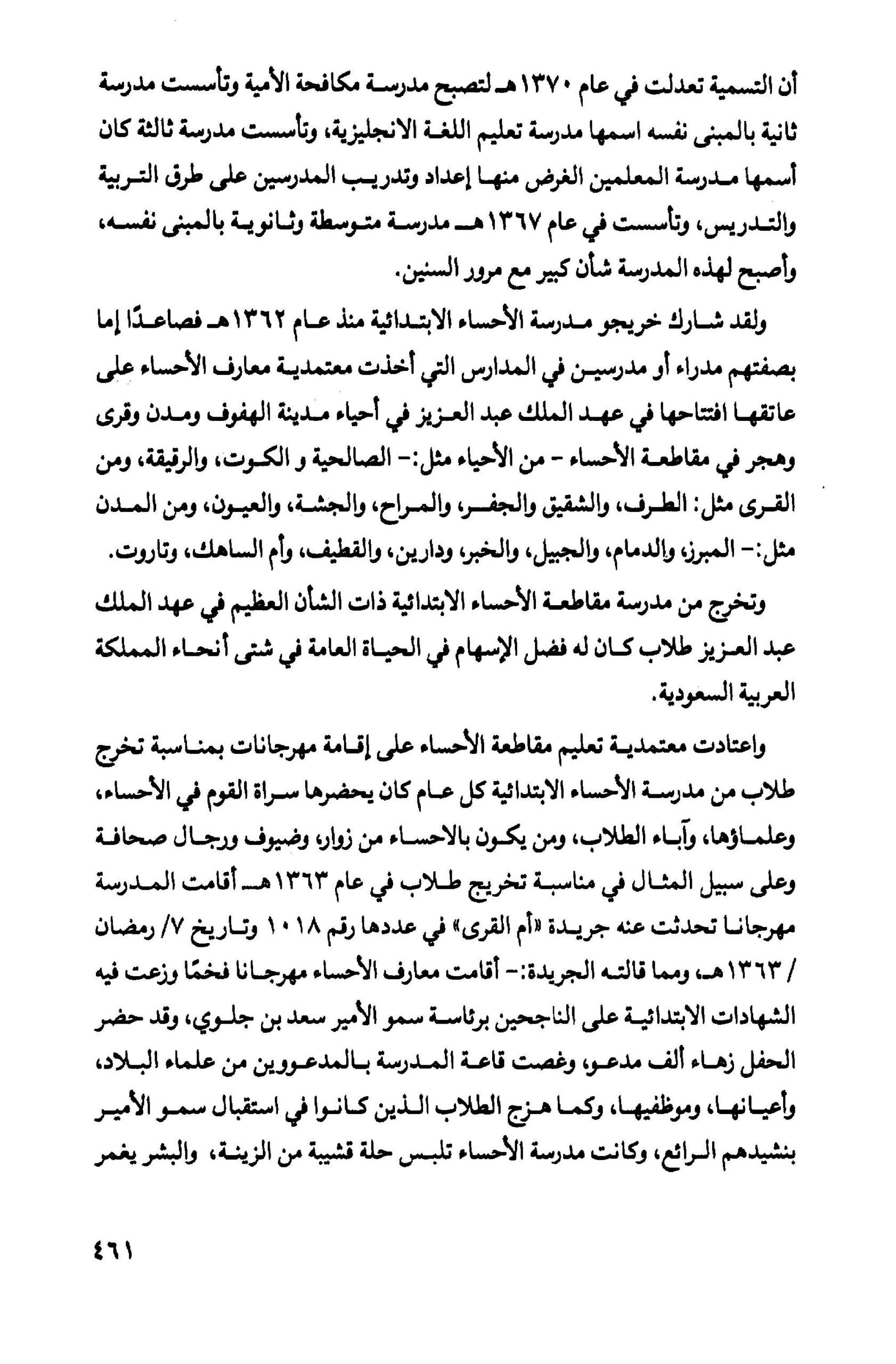 أن التسمية تعدلت في عام ١٣٧٠هـ لتصبح مدرسة مكافحة الأمية وتأسست مدرسة ثانية بالمبنى نفسه اسمها مدرسة تعليم اللغة الانجليزية، وتأسست مدرسة ثالثة كان أسمها مدرسة المعلمين الغرض منها إعداد وتدريب المدرسين على طرق التربية والتدريس، وتأسست في عام ١٣٦٧هـ مدرسة متوسطة وثانوية بالمبنى نفسه، وأصبح لهذه المدرسة شأن كبير مع مرور السنين.

ولقد شارك خريجو مدرسة الأحساء الابتدائية منذ عام ١٣٦٢هـ فصاعدًا إما بصفتهم مدراء أو مدرسين في المدارس التي أخذت معتمدية معارف الأحساء على عاتقها افتتاحها في عهد الملك عبد العزيز في أحياء مدينة الهفوف ومدن وقرى وهجر في مقاطعة الأحساء - من الأحياء مثل:- الصالحية و الكوت، والرقيقة، ومن القرى مثل: الطرف، والشقيق والجفر، والمراح، والجشة، والعيون، ومن المدن مثل:- المبرز، والدمام، والجبيل، والخبر، ودارين، والقطيف، وأم الساهك، وتاروت.

وتخرج من مدرسة مقاطعة الأحساء الابتدائية ذات الشأن العظيم في عهد الملك عبد العزيز طلاب كان له فضل الإسهام في الحياة العامة في شتى أنحاء المملكة العربية السعودية.

واعتادت معتمدية تعليم مقاطعة الأحساء على إقامة مهرجانات بمناسبة تخرج طلاب من مدرسة الأحساء الابتدائية كل عام كان يحضرها سراة القوم في الأحساء، وعلماؤها، وآباء الطلاب، ومن يكون بالاحساء من زوار، وضيوف ورجال صحافة وعلى سبيل المثال في مناسبة تخريج طلاب في عام ١٣٦٣هـ أقامت المدرسة مهرجانا تحدثت عنه جريدة «أم القرى» في عددها رقم ١٠١٨ وتاريخ ٧/ رمضان / ١٣٦٣هـ، ومما قالته الجريدة:- أقامت معارف الأحساء مهرجانا فخمًا وزعت فيه الشهادات الابتدائية على الناجحين برئاسة سمو الأمير سعد بن جلوي، وقد حضر الحفل زهاء ألف مدعو، وغصت قاعة المدرسة بالمدعووين من علماء البلاد، وأعيانها، وموظفيها، وكما هزج الطلاب الذين كانوا في استقبال سمو الأمير بنشيدهم الرائع، وكانت مدرسة الأحساء تلبس حلة قشيبة من الزينة، والبشر يغمر

٤٦١